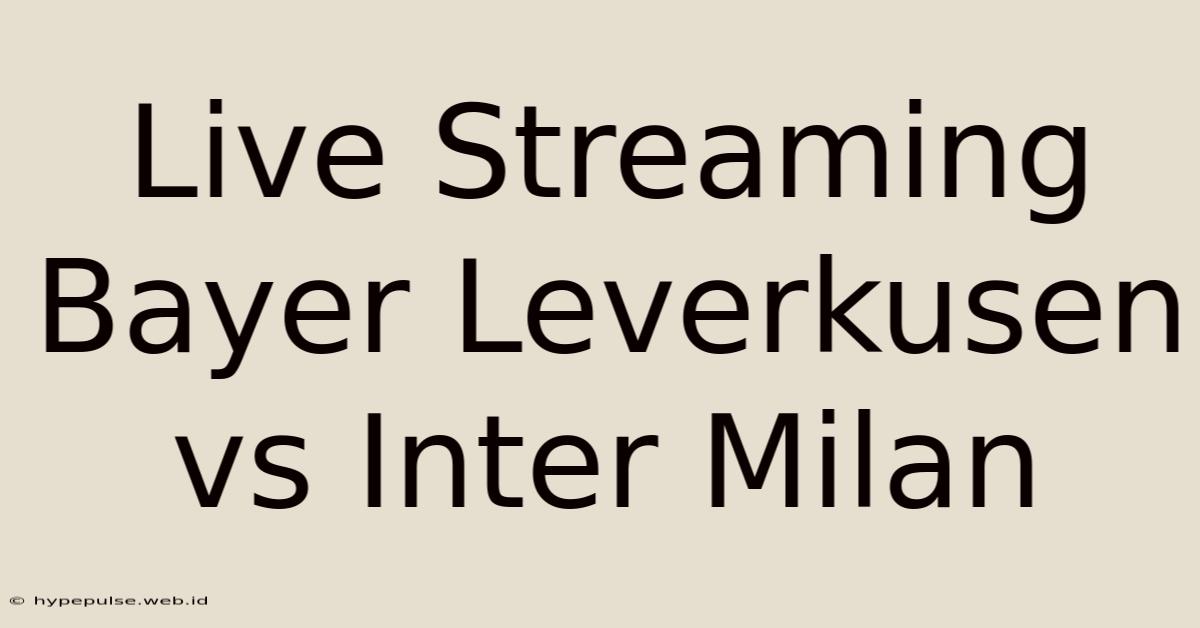 Live Streaming Bayer Leverkusen vs Inter Milan

© hypepulse.web.id